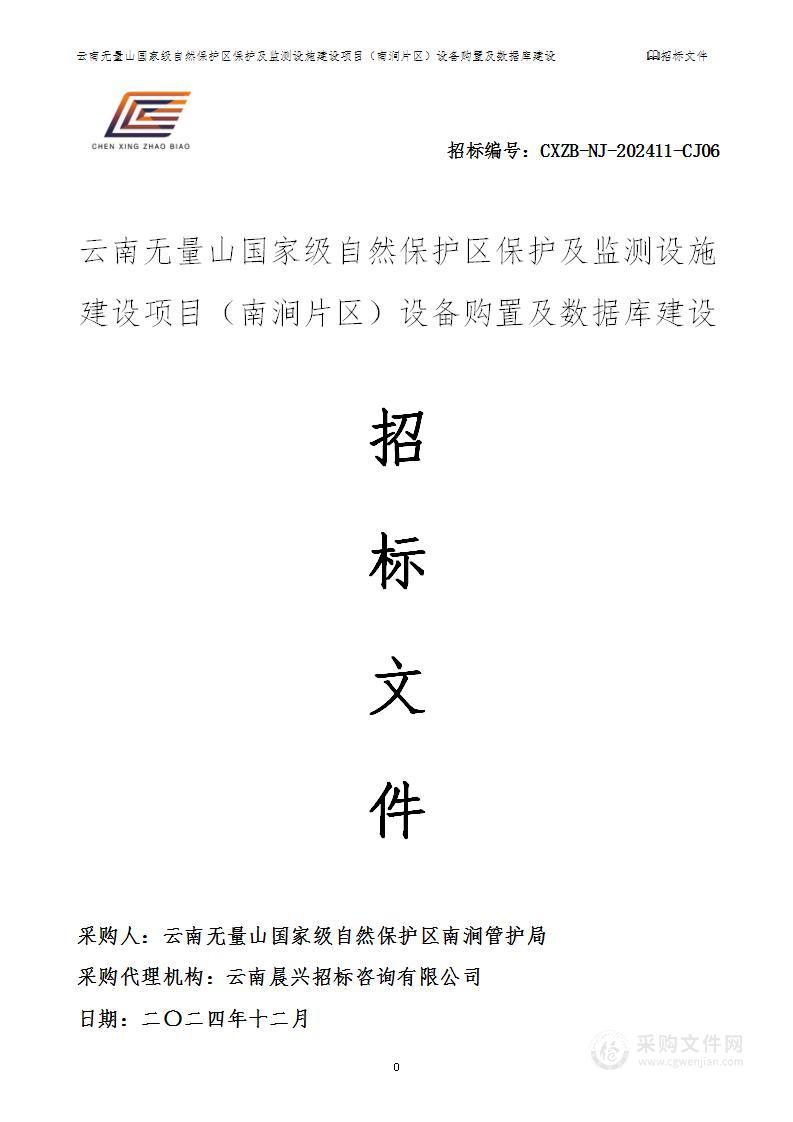 云南无量山国家级自然保护区保护及监测设施建设项目（南涧片区）设备购置及数据库建设 招标文件

CHEN XING ZHAO BIAO

招标编号：CXZB-NJ-202411-CJ06

云南无量山国家级自然保护区保护及监测设施建设项目（南涧片区）设备购置及数据库建设

招

标

文

件

采购人：云南无量山国家级自然保护区南涧管护局

采购代理机构：云南晨兴招标咨询有限公司

日期：二〇二四年十二月

0

采购文件网
www.cgwenjian.com